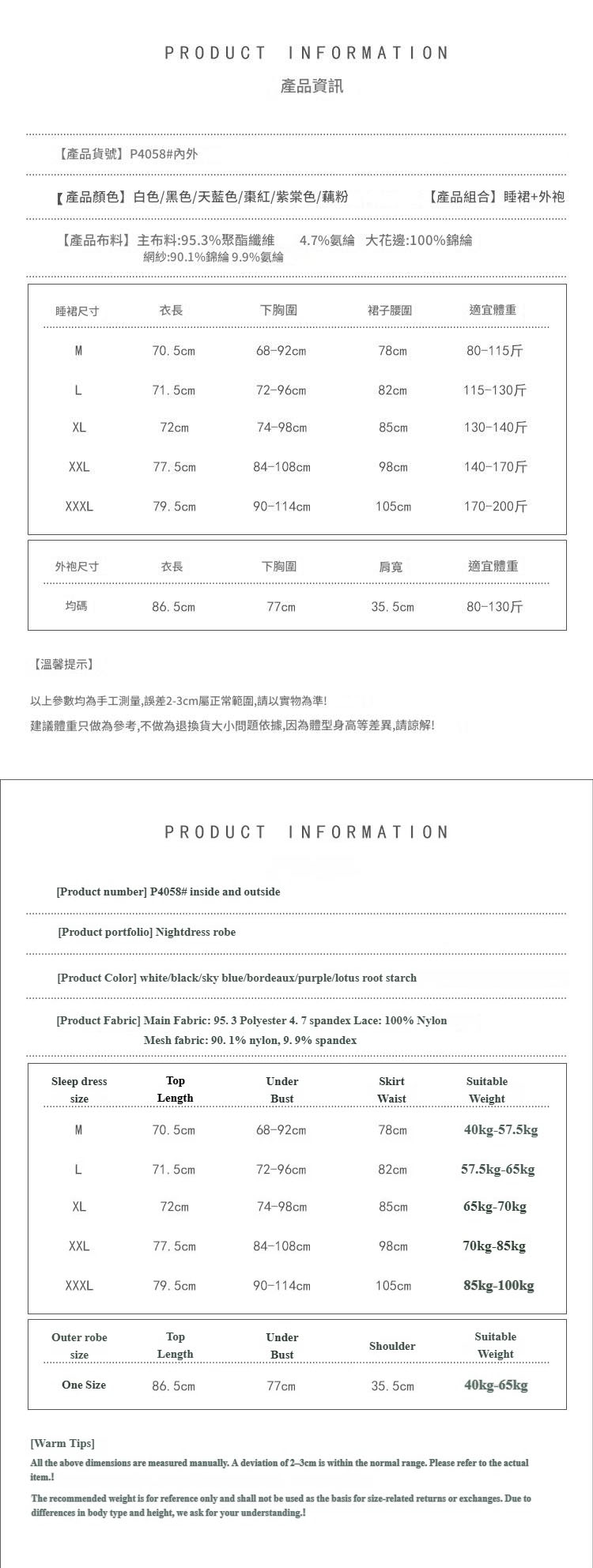 PRODUCT INFORMATION
產品資訊

【產品貨號】P4058#內外

【產品顏色】白色/黑色/天藍色/棗紅/紫棠色/藕粉 【產品組合】睡裙+外袍

【產品布料】主布料:95.3%聚酯纖維 4.7%氨綸 大花邊:100%錦綸
網紗:90.1%錦綸 9.9%氨綸

| 睡裙尺寸 | 衣長 | 下胸圍 | 裙子腰圍 | 適宜體重 |
|---|---|---|---|---|
| M | 70.5cm | 68-92cm | 78cm | 80-115斤 |
| L | 71.5cm | 72-96cm | 82cm | 115-130斤 |
| XL | 72cm | 74-98cm | 85cm | 130-140斤 |
| XXL | 77.5cm | 84-108cm | 98cm | 140-170斤 |
| XXXL | 79.5cm | 90-114cm | 105cm | 170-200斤 |

| 外袍尺寸 | 衣長 | 下胸圍 | 肩寬 | 適宜體重 |
|---|---|---|---|---|
| 均碼 | 86.5cm | 77cm | 35.5cm | 80-130斤 |

【溫馨提示】

以上參數均為手工測量,誤差2-3cm屬正常範圍,請以實物為準!
建議體重只做為參考,不做為退換貨大小問題依據,因為體型身高等差異,請諒解!

PRODUCT INFORMATION

[Product number] P4058# inside and outside

[Product portfolio] Nightdress robe

[Product Color] white/black/sky blue/bordeaux/purple/lotus root starch

[Product Fabric] Main Fabric: 95. 3 Polyester 4. 7 spandex Lace: 100% Nylon
Mesh fabric: 90. 1% nylon, 9. 9% spandex

| Sleep dress size | Top Length | Under Bust | Skirt Waist | Suitable Weight |
|---|---|---|---|---|
| M | 70.5cm | 68-92cm | 78cm | 40kg-57.5kg |
| L | 71.5cm | 72-96cm | 82cm | 57.5kg-65kg |
| XL | 72cm | 74-98cm | 85cm | 65kg-70kg |
| XXL | 77.5cm | 84-108cm | 98cm | 70kg-85kg |
| XXXL | 79.5cm | 90-114cm | 105cm | 85kg-100kg |

| Outer robe size | Top Length | Under Bust | Shoulder | Suitable Weight |
|---|---|---|---|---|
| One Size | 86.5cm | 77cm | 35.5cm | 40kg-65kg |

[Warm Tips]
All the above dimensions are measured manually. A deviation of 2–3cm is within the normal range. Please refer to the actual item.!

The recommended weight is for reference only and shall not be used as the basis for size-related returns or exchanges. Due to differences in body type and height, we ask for your understanding.!